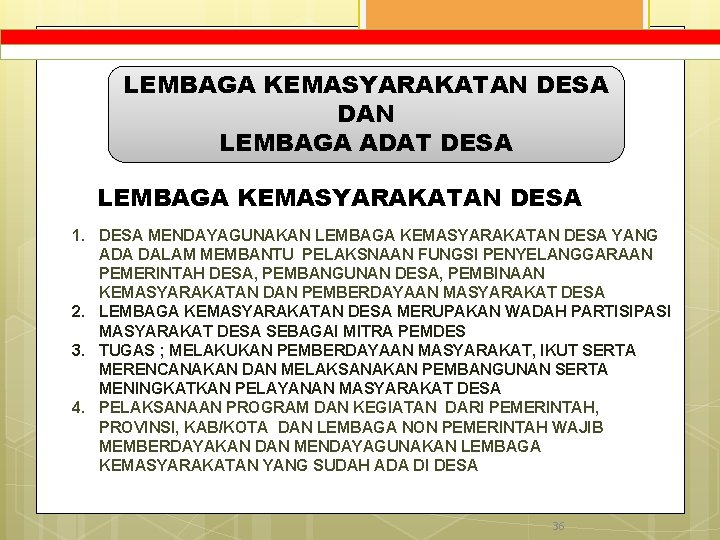 LEMBAGA KEMASYARAKATAN DESA
DAN
LEMBAGA ADAT DESA

LEMBAGA KEMASYARAKATAN DESA

1. DESA MENDAYAGUNAKAN LEMBAGA KEMASYARAKATAN DESA YANG ADA DALAM MEMBANTU PELAKSNAAN FUNGSI PENYELANGGARAAN PEMERINTAH DESA, PEMBANGUNAN DESA, PEMBINAAN KEMASYARAKATAN DAN PEMBERDAYAAN MASYARAKAT DESA
2. LEMBAGA KEMASYARAKATAN DESA MERUPAKAN WADAH PARTISIPASI MASYARAKAT DESA SEBAGAI MITRA PEMDES
3. TUGAS ; MELAKUKAN PEMBERDAYAAN MASYARAKAT, IKUT SERTA MERENCANAKAN DAN MELAKSANAKAN PEMBANGUNAN SERTA MENINGKATKAN PELAYANAN MASYARAKAT DESA
4. PELAKSANAAN PROGRAM DAN KEGIATAN DARI PEMERINTAH, PROVINSI, KAB/KOTA DAN LEMBAGA NON PEMERINTAH WAJIB MEMBERDAYAKAN DAN MENDAYAGUNAKAN LEMBAGA KEMASYARAKATAN YANG SUDAH ADA DI DESA

36